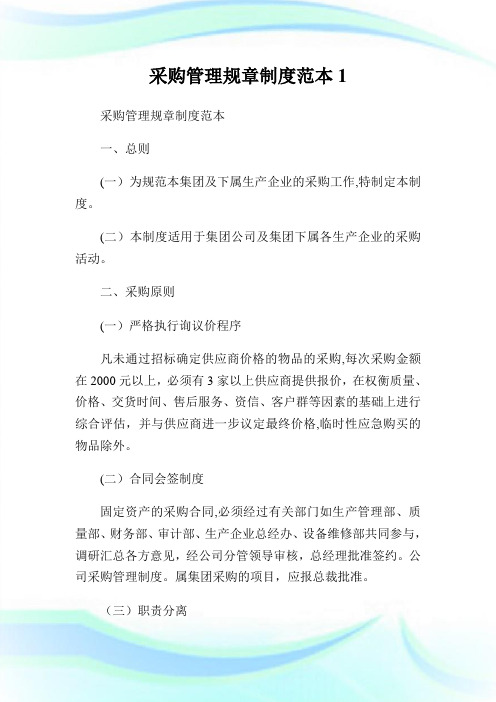 采购管理规章制度范本 1

采购管理规章制度范本

一、总则

(一）为规范本集团及下属生产企业的采购工作,特制定本制度。

(二）本制度适用于集团公司及集团下属各生产企业的采购活动。

二、采购原则

(一）严格执行询议价程序

凡未通过招标确定供应商价格的物品的采购,每次采购金额在 2000 元以上，必须有 3 家以上供应商提供报价，在权衡质量、价格、交货时间、售后服务、资信、客户群等因素的基础上进行综合评估，并与供应商进一步议定最终价格,临时性应急购买的物品除外。

(二）合同会签制度

固定资产的采购合同,必须经过有关部门如生产管理部、质量部、财务部、审计部、生产企业总经办、设备维修部共同参与，调研汇总各方意见，经公司分管领导审核，总经理批准签约。公司采购管理制度。属集团采购的项目，应报总裁批准。

（三）职责分离